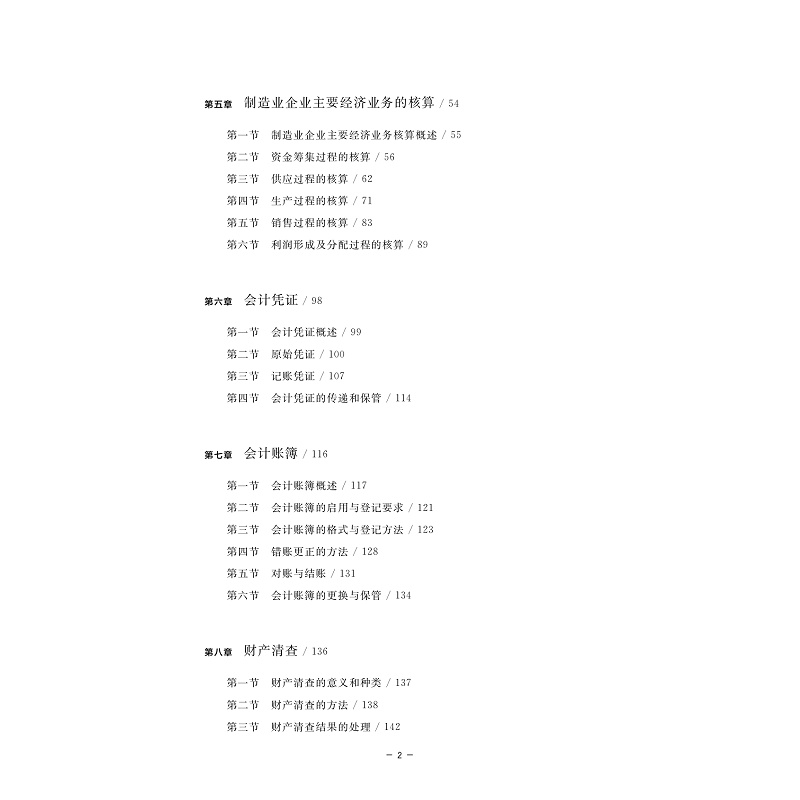 第五章 制造业企业主要经济业务的核算 / 54

第一节 制造业企业主要经济业务核算概述 / 55
第二节 资金筹集过程的核算 / 56
第三节 供应过程的核算 / 62
第四节 生产过程的核算 / 71
第五节 销售过程的核算 / 83
第六节 利润形成及分配过程的核算 / 89

第六章 会计凭证 / 98

第一节 会计凭证概述 / 99
第二节 原始凭证 / 100
第三节 记账凭证 / 107
第四节 会计凭证的传递和保管 / 114

第七章 会计账簿 / 116

第一节 会计账簿概述 / 117
第二节 会计账簿的启用与登记要求 / 121
第三节 会计账簿的格式与登记方法 / 123
第四节 错账更正的方法 / 128
第五节 对账与结账 / 131
第六节 会计账簿的更换与保管 / 134

第八章 财产清查 / 136

第一节 财产清查的意义和种类 / 137
第二节 财产清查的方法 / 138
第三节 财产清查结果的处理 / 142

- 2 -